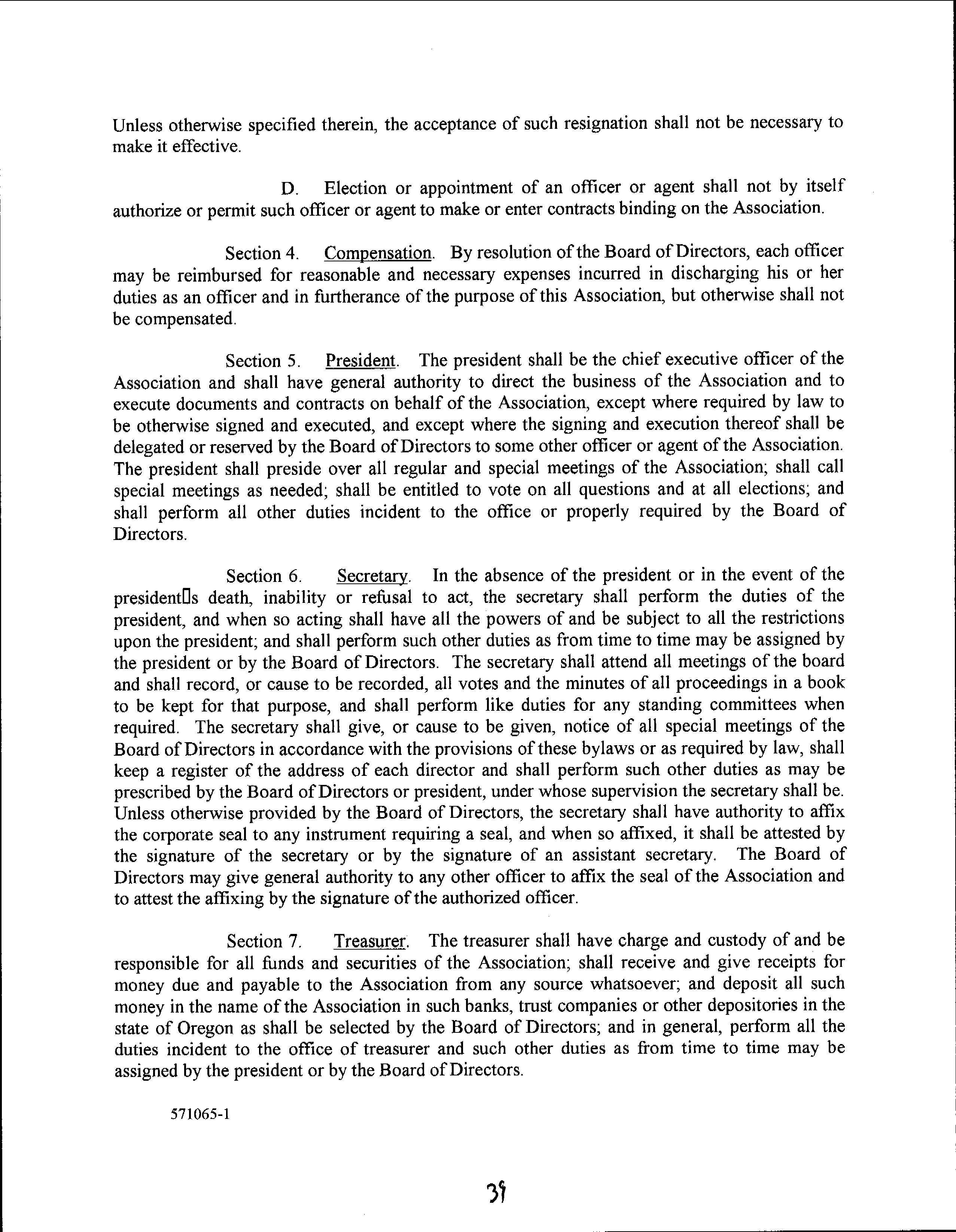 Unless otherwise specified therein, the acceptance of such resignation shall not be necessary to make it effective.

D. Election or appointment of an officer or agent shall not by itself authorize or permit such officer or agent to make or enter contracts binding on the Association.

Section 4. Compensation. By resolution of the Board of Directors, each officer may be reimbursed for reasonable and necessary expenses incurred in discharging his or her duties as an officer and in furtherance of the purpose of this Association, but otherwise shall not be compensated.

Section 5. President. The president shall be the chief executive officer of the Association and shall have general authority to direct the business of the Association and to execute documents and contracts on behalf of the Association, except where required by law to be otherwise signed and executed, and except where the signing and execution thereof shall be delegated or reserved by the Board of Directors to some other officer or agent of the Association. The president shall preside over all regular and special meetings of the Association; shall call special meetings as needed; shall be entitled to vote on all questions and at all elections; and shall perform all other duties incident to the office or properly required by the Board of Directors.

Section 6. Secretary. In the absence of the president or in the event of the president□s death, inability or refusal to act, the secretary shall perform the duties of the president, and when so acting shall have all the powers of and be subject to all the restrictions upon the president; and shall perform such other duties as from time to time may be assigned by the president or by the Board of Directors. The secretary shall attend all meetings of the board and shall record, or cause to be recorded, all votes and the minutes of all proceedings in a book to be kept for that purpose, and shall perform like duties for any standing committees when required. The secretary shall give, or cause to be given, notice of all special meetings of the Board of Directors in accordance with the provisions of these bylaws or as required by law, shall keep a register of the address of each director and shall perform such other duties as may be prescribed by the Board of Directors or president, under whose supervision the secretary shall be. Unless otherwise provided by the Board of Directors, the secretary shall have authority to affix the corporate seal to any instrument requiring a seal, and when so affixed, it shall be attested by the signature of the secretary or by the signature of an assistant secretary. The Board of Directors may give general authority to any other officer to affix the seal of the Association and to attest the affixing by the signature of the authorized officer.

Section 7. Treasurer. The treasurer shall have charge and custody of and be responsible for all funds and securities of the Association; shall receive and give receipts for money due and payable to the Association from any source whatsoever; and deposit all such money in the name of the Association in such banks, trust companies or other depositories in the state of Oregon as shall be selected by the Board of Directors; and in general, perform all the duties incident to the office of treasurer and such other duties as from time to time may be assigned by the president or by the Board of Directors.

571065-1

39